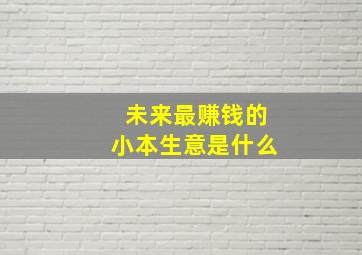 未来最赚钱的
小本生意是什么